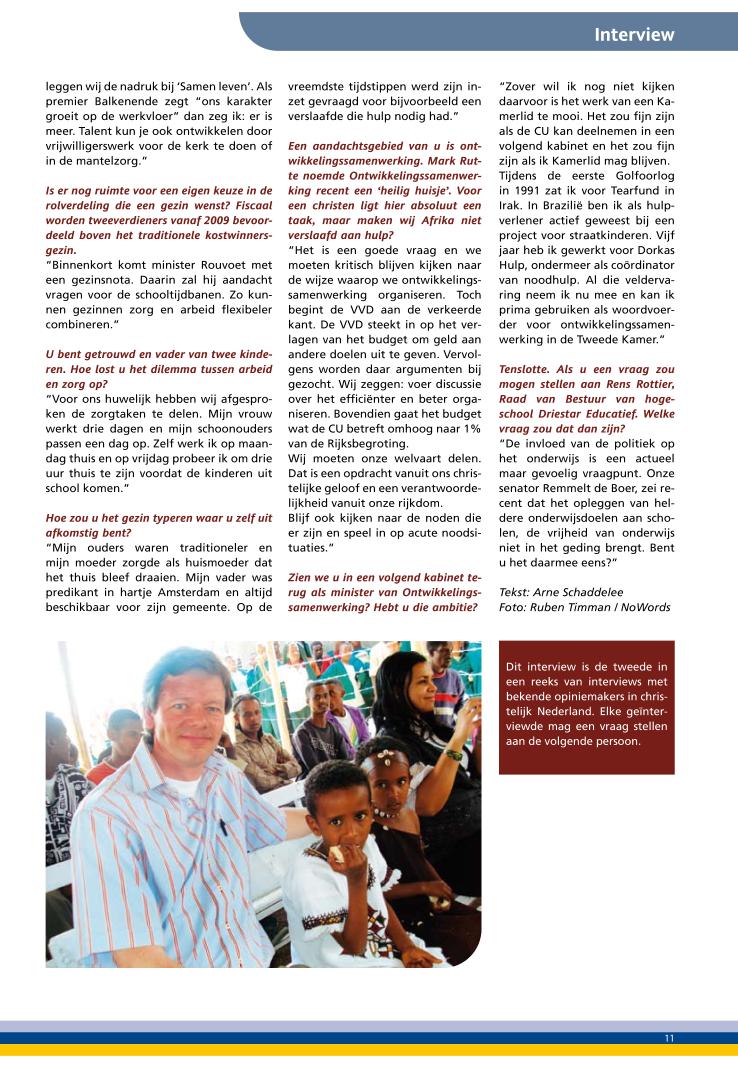 Interview

leggen wij de nadruk bij 'Samen leven'. Als premier Balkenende zegt "ons karakter groeit op de werkvloer" dan zeg ik: er is meer. Talent kun je ook ontwikkelen door vrijwilligerswerk voor de kerk te doen of in de mantelzorg."

Is er nog ruimte voor een eigen keuze in de rolverdeling die een gezin wenst? Fiscaal worden tweeverdieners vanaf 2009 bevoordeeld boven het traditionele kostwinnersgezin.

"Binnenkort komt minister Rouvoet met een gezinsnota. Daarin zal hij aandacht vragen voor de schooltijdbanen. Zo kunnen gezinnen zorg en arbeid flexibeler combineren."

U bent getrouwd en vader van twee kinderen. Hoe lost u het dilemma tussen arbeid en zorg op?

"Voor ons huwelijk hebben wij afgesproken de zorgtaken te delen. Mijn vrouw werkt drie dagen en mijn schoonouders passen een dag op. Zelf werk ik op maandag thuis en op vrijdag probeer ik om drie uur thuis te zijn voordat de kinderen uit school komen."

Hoe zou u het gezin typeren waar u zelf uit afkomstig bent?

"Mijn ouders waren traditioneler en mijn moeder zorgde als huismoeder dat het thuis bleef draaien. Mijn vader was predikant in hartje Amsterdam en altijd beschikbaar voor zijn gemeente. Op de vreemdste tijdstippen werd zijn inzet gevraagd voor bijvoorbeeld een verslaafde die hulp nodig had."

Een aandachtsgebied van u is ontwikkelingssamenwerking. Mark Rutte noemde Ontwikkelingssamenwerking recent een 'heilig huisje'. Voor een christen ligt hier absoluut een taak, maar maken wij Afrika niet verslaafd aan hulp?

"Het is een goede vraag en we moeten kritisch blijven kijken naar de wijze waarop we ontwikkelingssamenwerking organiseren. Toch begint de VVD aan de verkeerde kant. De VVD steekt in op het verlagen van het budget om geld aan andere doelen uit te geven. Vervolgens worden daar argumenten bij gezocht. Wij zeggen: voer discussie over het efficiënter en beter organiseren. Bovendien gaat het budget wat de CU betreft omhoog naar 1% van de Rijksbegroting.

Wij moeten onze welvaart delen. Dat is een opdracht vanuit ons christelijke geloof en een verantwoordelijkheid vanuit onze rijkdom.

Blijf ook kijken naar de noden die er zijn en speel in op acute noodsituaties."

Zien we u in een volgend kabinet terug als minister van Ontwikkelingssamenwerking? Hebt u die ambitie?

"Zover wil ik nog niet kijken daarvoor is het werk van een Kamerlid te mooi. Het zou fijn zijn als de CU kan deelnemen in een volgend kabinet en het zou fijn zijn als ik Kamerlid mag blijven.

Tijdens de eerste Golfoorlog in 1991 zat ik voor Tearfund in Irak. In Brazilië ben ik als hulpverlener actief geweest bij een project voor straatkinderen. Vijf jaar heb ik gewerkt voor Dorkas Hulp, ondermeer als coördinator van noodhulp. Al die veldervaring neem ik nu mee en kan ik prima gebruiken als woordvoerder voor ontwikkelingssamenwerking in de Tweede Kamer."

Tenslotte. Als u een vraag zou mogen stellen aan Rens Rottier, Raad van Bestuur van hogeschool Driestar Educatief. Welke vraag zou dat dan zijn?

"De invloed van de politiek op het onderwijs is een actueel maar gevoelig vraagpunt. Onze senator Remmelt de Boer, zei recent dat het opleggen van heldere onderwijsdoelen aan scholen, de vrijheid van onderwijs niet in het geding brengt. Bent u het daarmee eens?"

Tekst: Arne Schaddelee
Foto: Ruben Timman / NoWords

Dit interview is de tweede in een reeks van interviews met bekende opiniemakers in christelijk Nederland. Elke geïnterviewde mag een vraag stellen aan de volgende persoon.

11